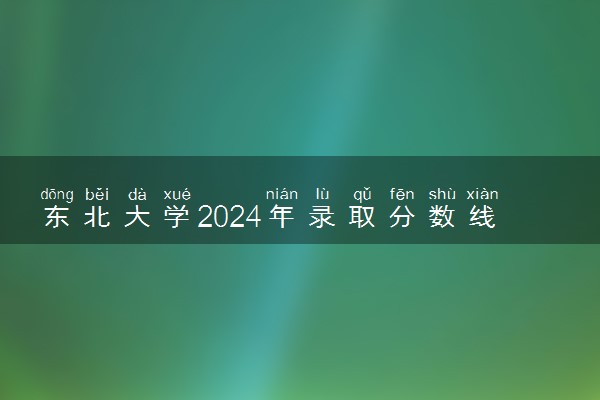 dōng běi dà xué nián lù qǔ fēn shù xiàn
东北大学2024年录取分数线